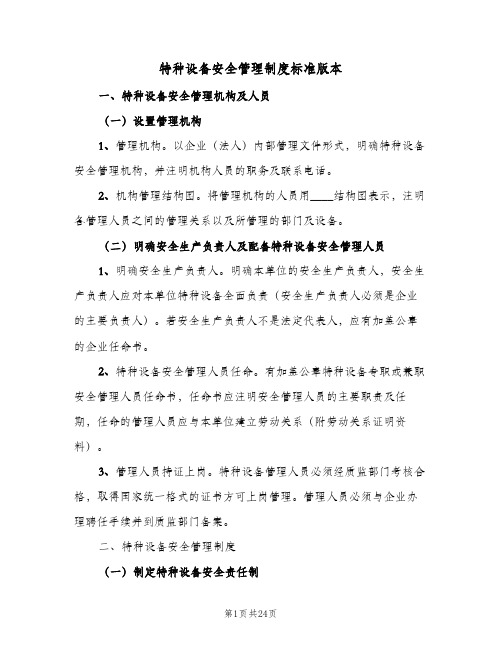 特种设备安全管理制度标准版本

一、特种设备安全管理机构及人员

（一）设置管理机构

1、管理机构。以企业（法人）内部管理文件形式，明确特种设备安全管理机构，并注明机构人员的职务及联系电话。

2、机构管理结构图。将管理机构的人员用____结构图表示，注明各管理人员之间的管理关系以及所管理的部门及设备。

（二）明确安全生产负责人及配备特种设备安全管理人员

1、明确安全生产负责人。明确本单位的安全生产负责人，安全生产负责人应对本单位特种设备全面负责（安全生产负责人必须是企业的主要负责人）。若安全生产负责人不是法定代表人，应有加盖公章的企业任命书。

2、特种设备安全管理人员任命。有加盖公章特种设备专职或兼职安全管理人员任命书，任命书应注明安全管理人员的主要职责及任期，任命的管理人员应与本单位建立劳动关系（附劳动关系证明资料）。

3、管理人员持证上岗。特种设备管理人员必须经质监部门考核合格，取得国家统一格式的证书方可上岗管理。管理人员必须与企业办理聘任手续并到质监部门备案。

二、特种设备安全管理制度

（一）制定特种设备安全责任制

第1页 共24页